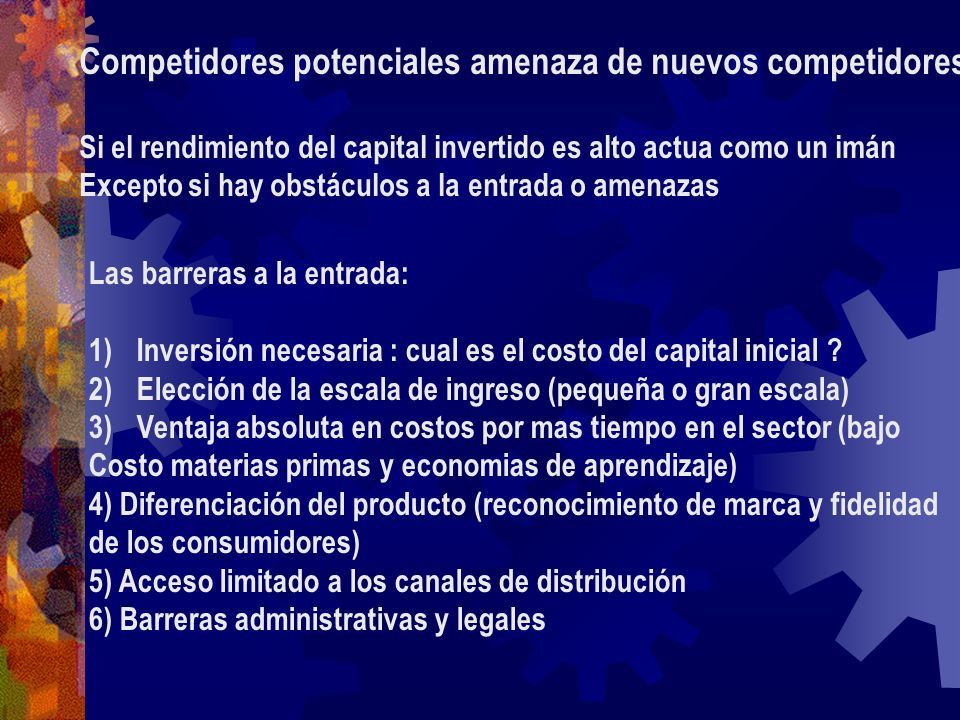 Competidores potenciales amenaza de nuevos competidores

Si el rendimiento del capital invertido es alto actua como un imán
Excepto si hay obstáculos a la entrada o amenazas

Las barreras a la entrada:

1) Inversión necesaria : cual es el costo del capital inicial ?
2) Elección de la escala de ingreso (pequeña o gran escala)
3) Ventaja absoluta en costos por mas tiempo en el sector (bajo Costo materias primas y economias de aprendizaje)
4) Diferenciación del producto (reconocimiento de marca y fidelidad de los consumidores)
5) Acceso limitado a los canales de distribución
6) Barreras administrativas y legales